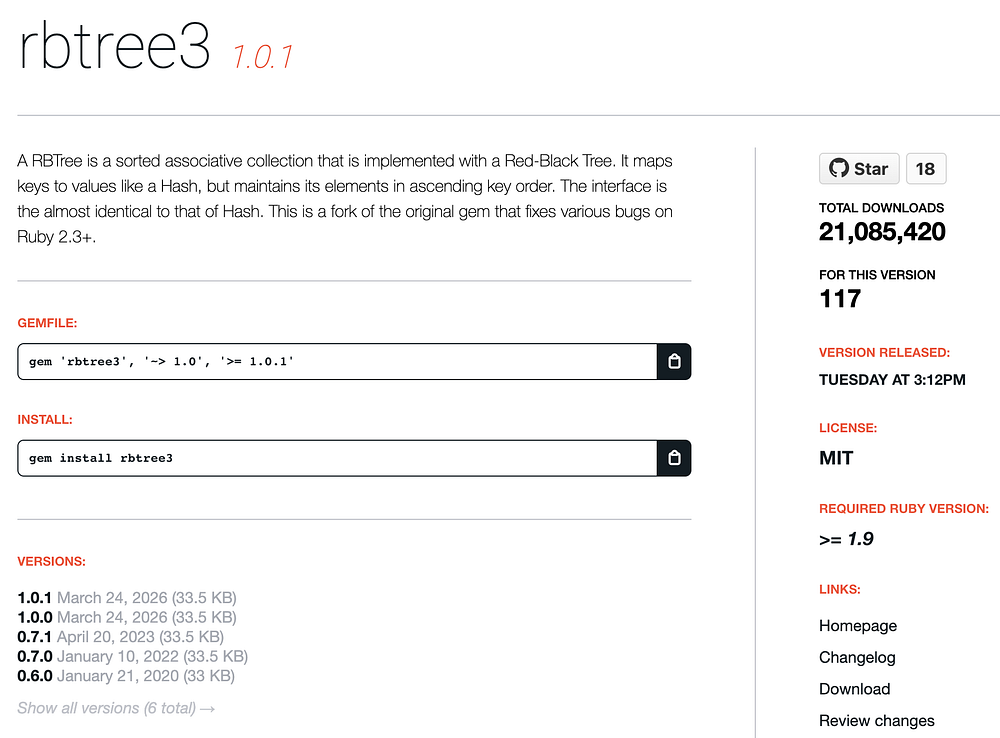 rbtree3 1.0.1

A RBTree is a sorted associative collection that is implemented with a Red-Black Tree. It maps keys to values like a Hash, but maintains its elements in ascending key order. The interface is the almost identical to that of Hash. This is a fork of the original gem that fixes various bugs on Ruby 2.3+.

GEMFILE:

gem 'rbtree3', '~> 1.0', '>= 1.0.1'

INSTALL:

gem install rbtree3

VERSIONS:

1.0.1 March 24, 2026 (33.5 KB)
1.0.0 March 24, 2026 (33.5 KB)
0.7.1 April 20, 2023 (33.5 KB)
0.7.0 January 10, 2022 (33.5 KB)
0.6.0 January 21, 2020 (33 KB)

Show all versions (6 total) →

Star 18

TOTAL DOWNLOADS
21,085,420

FOR THIS VERSION
117

VERSION RELEASED:
TUESDAY AT 3:12PM

LICENSE:
MIT

REQUIRED RUBY VERSION:
>= 1.9

LINKS:

Homepage
Changelog
Download
Review changes